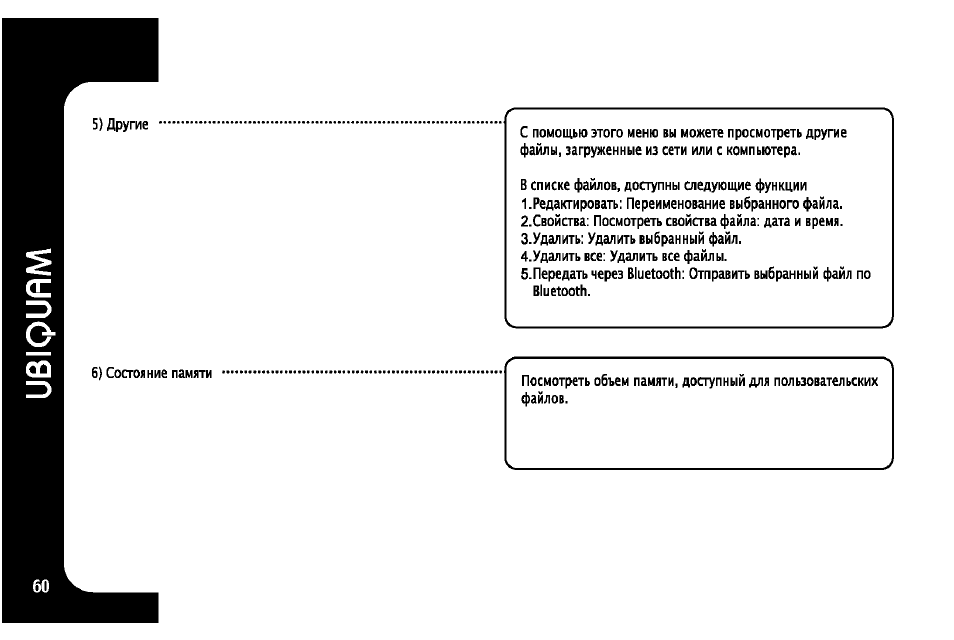 UBIQUAM

5) Другие

С помощью этого меню вы можете просмотреть другие файлы, загруженные из сети или с компьютера.

В списке файлов, доступны следующие функции
1.Редактировать: Переименование выбранного файла.
2.Свойства: Посмотреть свойства файла: дата и время.
3.Удалить: Удалить выбранный файл.
4.Удалить все: Удалить все файлы.
5.Передать через Bluetooth: Отправить выбранный файл по Bluetooth.

6) Состояние памяти

Посмотреть объем памяти, доступный для пользовательских файлов.

60